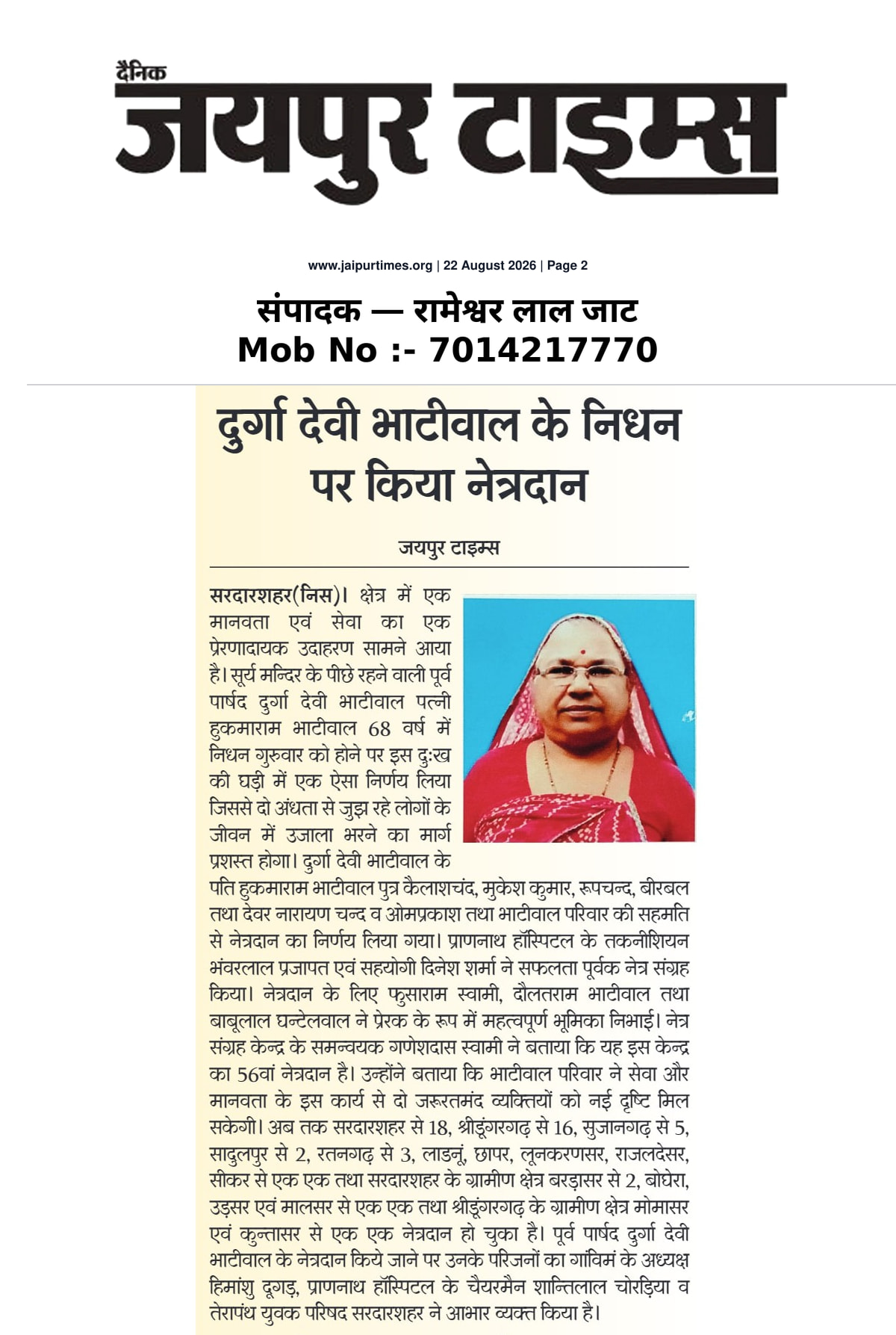 दैनिक
जयपुर टाइम्स

www.jaipurtimes.org | 22 August 2026 | Page 2

संपादक — रामेश्वर लाल जाट
Mob No :- 7014217770

दुर्गा देवी भाटीवाल के निधन पर किया नेत्रदान

जयपुर टाइम्स

सरदारशहर(निस)। क्षेत्र में एक मानवता एवं सेवा का एक प्रेरणादायक उदाहरण सामने आया है। सूर्य मन्दिर के पीछे रहने वाली पूर्व पार्षद दुर्गा देवी भाटीवाल पत्नी हुकमाराम भाटीवाल 68 वर्ष में निधन गुरुवार को होने पर इस दुःख की घड़ी में एक ऐसा निर्णय लिया जिससे दो अंधता से जुझ रहे लोगों के जीवन में उजाला भरने का मार्ग प्रशस्त होगा। दुर्गा देवी भाटीवाल के पति हुकमाराम भाटीवाल पुत्र कैलाशचंद, मुकेश कुमार, रूपचन्द, बीरबल तथा देवर नारायण चन्द व ओमप्रकाश तथा भाटीवाल परिवार की सहमति से नेत्रदान का निर्णय लिया गया। प्राणनाथ हॉस्पिटल के तकनीशियन भंवरलाल प्रजापत एवं सहयोगी दिनेश शर्मा ने सफलता पूर्वक नेत्र संग्रह किया। नेत्रदान के लिए फुसाराम स्वामी, दौलतराम भाटीवाल तथा बाबूलाल घन्टेलवाल ने प्रेरक के रूप में महत्वपूर्ण भूमिका निभाई। नेत्र संग्रह केन्द्र के समन्वयक गणेशदास स्वामी ने बताया कि यह इस केन्द्र का 56वां नेत्रदान है। उन्होंने बताया कि भाटीवाल परिवार ने सेवा और मानवता के इस कार्य से दो जरूरतमंद व्यक्तियों को नई दृष्टि मिल सकेगी। अब तक सरदारशहर से 18, श्रीडूंगरगढ़ से 16, सुजानगढ़ से 5, सादुलपुर से 2, रतनगढ़ से 3, लाडनूं, छापर, लूनकरणसर, राजलदेसर, सीकर से एक एक तथा सरदारशहर के ग्रामीण क्षेत्र बरड़ासर से 2, बोघेरा, उड़सर एवं मालसर से एक एक तथा श्रीडूंगरगढ़ के ग्रामीण क्षेत्र मोमासर एवं कुन्तासर से एक एक नेत्रदान हो चुका है। पूर्व पार्षद दुर्गा देवी भाटीवाल के नेत्रदान किये जाने पर उनके परिजनों का गांविमं के अध्यक्ष हिमांशु दूगड़, प्राणनाथ हॉस्पिटल के चैयरमैन शान्तिलाल चोरड़िया व तेरापंथ युवक परिषद सरदारशहर ने आभार व्यक्त किया है।